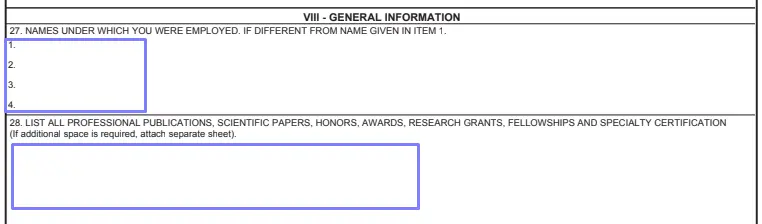 VIII - GENERAL INFORMATION

27. NAMES UNDER WHICH YOU WERE EMPLOYED. IF DIFFERENT FROM NAME GIVEN IN ITEM 1.

1.

2.

3.

4.

28. LIST ALL PROFESSIONAL PUBLICATIONS, SCIENTIFIC PAPERS, HONORS, AWARDS, RESEARCH GRANTS, FELLOWSHIPS AND SPECIALTY CERTIFICATION
(If additional space is required, attach separate sheet).